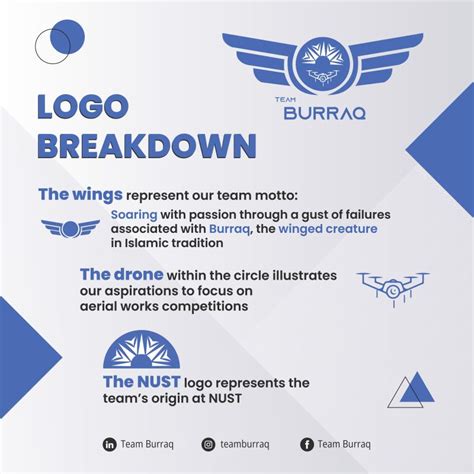 TEAM
BURRAQ

LOGO
BREAKDOWN

The wings represent our team motto:

Soaring with passion through a gust of failures associated with Burraq, the winged creature in Islamic tradition

The drone within the circle illustrates our aspirations to focus on aerial works competitions

The NUST logo represents the team's origin at NUST

Team Burraq
teamburraq
Team Burraq